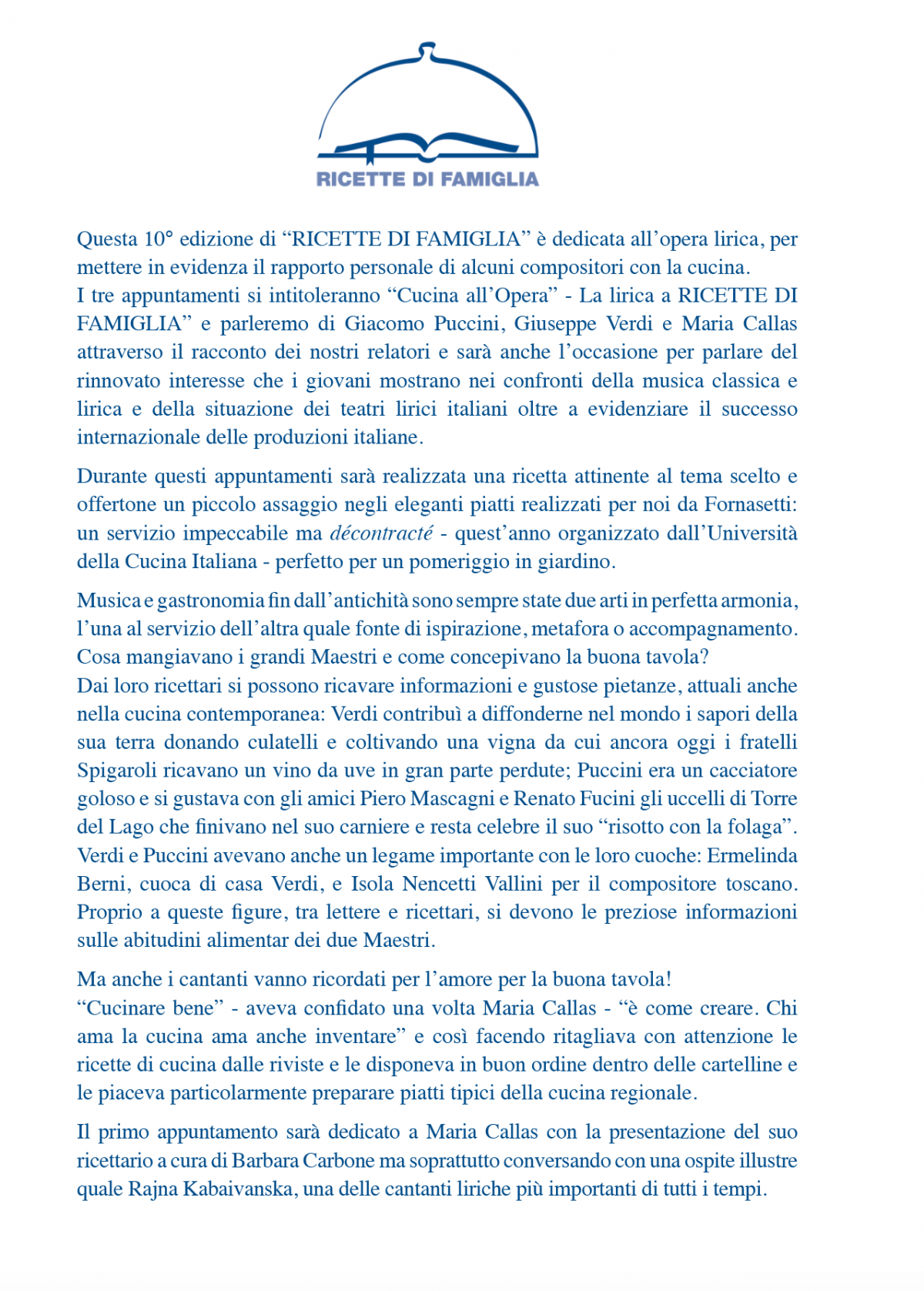 RICETTE DI FAMIGLIA

Questa 10° edizione di “RICETTE DI FAMIGLIA” è dedicata all’opera lirica, per mettere in evidenza il rapporto personale di alcuni compositori con la cucina.
I tre appuntamenti si intitoleranno “Cucina all’Opera” - La lirica a RICETTE DI FAMIGLIA” e parleremo di Giacomo Puccini, Giuseppe Verdi e Maria Callas attraverso il racconto dei nostri relatori e sarà anche l’occasione per parlare del rinnovato interesse che i giovani mostrano nei confronti della musica classica e lirica e della situazione dei teatri lirici italiani oltre a evidenziare il successo internazionale delle produzioni italiane.

Durante questi appuntamenti sarà realizzata una ricetta attinente al tema scelto e offertone un piccolo assaggio negli eleganti piatti realizzati per noi da Fornasetti: un servizio impeccabile ma décontracté - quest’anno organizzato dall’Università della Cucina Italiana - perfetto per un pomeriggio in giardino.

Musica e gastronomia fin dall’antichità sono sempre state due arti in perfetta armonia, l’una al servizio dell’altra quale fonte di ispirazione, metafora o accompagnamento.
Cosa mangiavano i grandi Maestri e come concepivano la buona tavola?
Dai loro ricettari si possono ricavare informazioni e gustose pietanze, attuali anche nella cucina contemporanea: Verdi contribuì a diffonderne nel mondo i sapori della sua terra donando culatelli e coltivando una vigna da cui ancora oggi i fratelli Spigaroli ricavano un vino da uve in gran parte perdute; Puccini era un cacciatore goloso e si gustava con gli amici Piero Mascagni e Renato Fucini gli uccelli di Torre del Lago che finivano nel suo carniere e resta celebre il suo “risotto con la folaga”.
Verdi e Puccini avevano anche un legame importante con le loro cuoche: Ermelinda Berni, cuoca di casa Verdi, e Isola Nencetti Vallini per il compositore toscano.
Proprio a queste figure, tra lettere e ricettari, si devono le preziose informazioni sulle abitudini alimentar dei due Maestri.

Ma anche i cantanti vanno ricordati per l’amore per la buona tavola!
“Cucinare bene” - aveva confidato una volta Maria Callas - “è come creare. Chi ama la cucina ama anche inventare” e così facendo ritagliava con attenzione le ricette di cucina dalle riviste e le disponeva in buon ordine dentro delle cartelline e le piaceva particolarmente preparare piatti tipici della cucina regionale.

Il primo appuntamento sarà dedicato a Maria Callas con la presentazione del suo ricettario a cura di Barbara Carbone ma soprattutto conversando con una ospite illustre quale Rajna Kabaivanska, una delle cantanti liriche più importanti di tutti i tempi.